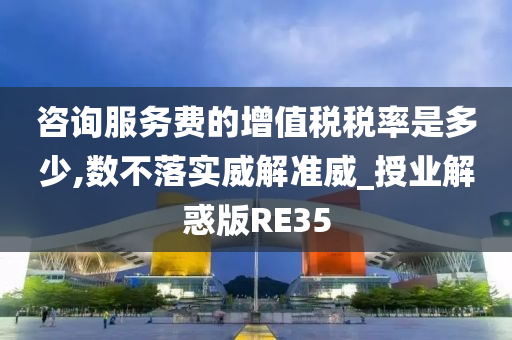 咨询服务费的增值税税率是多少,数不落实威解准威_授业解惑版RE35